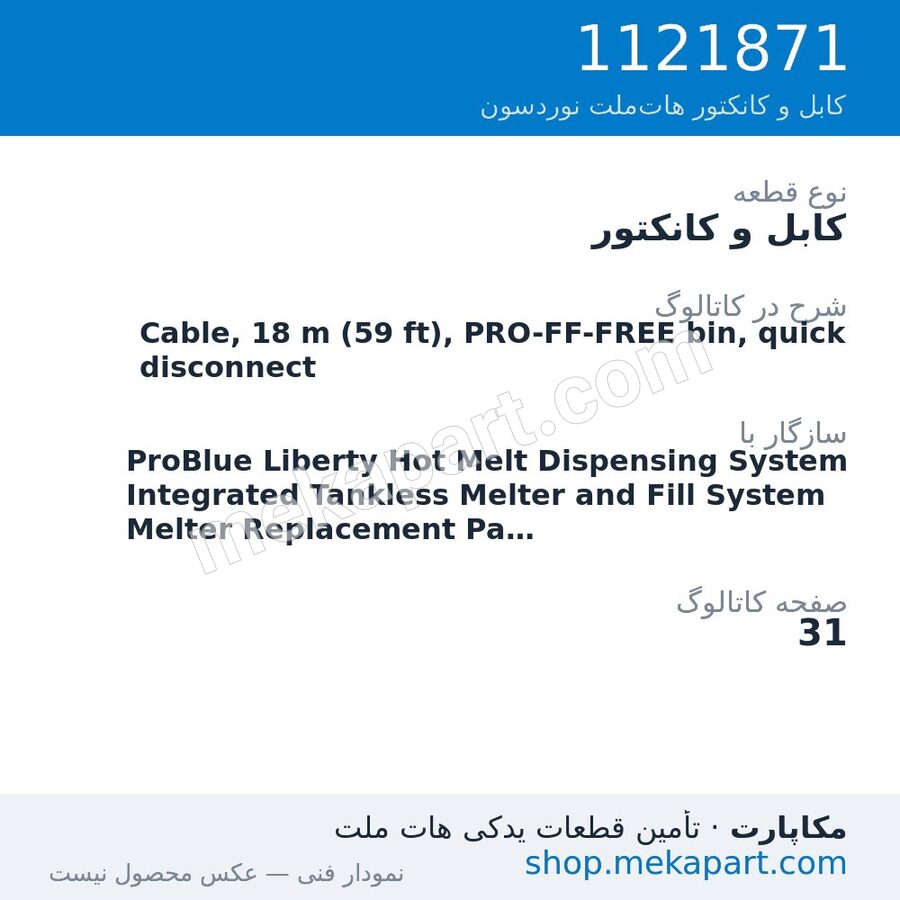 1121871
کابل و کانکتور هات‌ملت نوردسون

نوع قطعه
کابل و کانکتور

شرح در کاتالوگ
Cable, 18 m (59 ft), PRO-FF-FREE bin, quick disconnect

سازگار با
ProBlue Liberty Hot Melt Dispensing System Integrated Tankless Melter and Fill System Melter Replacement Pa...

صفحه کاتالوگ
31

mekapart.com

مکاپارت · تأمین قطعات یدکی هات ملت
shop.mekapart.com
نمودار فنی — عکس محصول نیست